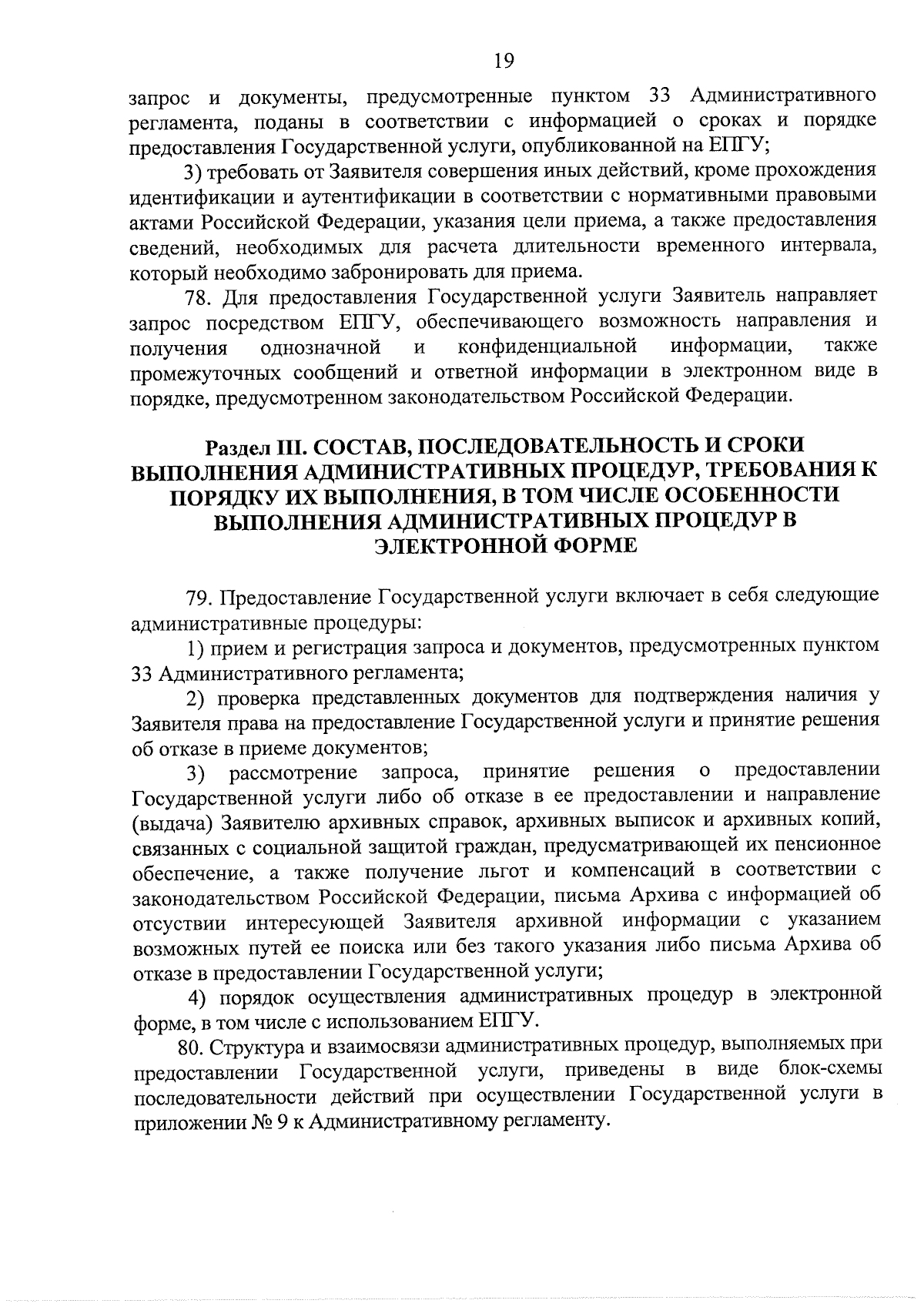 19

запрос и документы, предусмотренные пунктом 33 Административного регламента, поданы в соответствии с информацией о сроках и порядке предоставления Государственной услуги, опубликованной на ЕПГУ;

3) требовать от Заявителя совершения иных действий, кроме прохождения идентификации и аутентификации в соответствии с нормативными правовыми актами Российской Федерации, указания цели приема, а также предоставления сведений, необходимых для расчета длительности временного интервала, который необходимо забронировать для приема.

78. Для предоставления Государственной услуги Заявитель направляет запрос посредством ЕПГУ, обеспечивающего возможность направления и получения однозначной и конфиденциальной информации, также промежуточных сообщений и ответной информации в электронном виде в порядке, предусмотренном законодательством Российской Федерации.

Раздел III. СОСТАВ, ПОСЛЕДОВАТЕЛЬНОСТЬ И СРОКИ ВЫПОЛНЕНИЯ АДМИНИСТРАТИВНЫХ ПРОЦЕДУР, ТРЕБОВАНИЯ К ПОРЯДКУ ИХ ВЫПОЛНЕНИЯ, В ТОМ ЧИСЛЕ ОСОБЕННОСТИ ВЫПОЛНЕНИЯ АДМИНИСТРАТИВНЫХ ПРОЦЕДУР В ЭЛЕКТРОННОЙ ФОРМЕ

79. Предоставление Государственной услуги включает в себя следующие административные процедуры:

1) прием и регистрация запроса и документов, предусмотренных пунктом 33 Административного регламента;

2) проверка представленных документов для подтверждения наличия у Заявителя права на предоставление Государственной услуги и принятие решения об отказе в приеме документов;

3) рассмотрение запроса, принятие решения о предоставлении Государственной услуги либо об отказе в ее предоставлении и направление (выдача) Заявителю архивных справок, архивных выписок и архивных копий, связанных с социальной защитой граждан, предусматривающей их пенсионное обеспечение, а также получение льгот и компенсаций в соответствии с законодательством Российской Федерации, письма Архива с информацией об отсуствии интересующей Заявителя архивной информации с указанием возможных путей ее поиска или без такого указания либо письма Архива об отказе в предоставлении Государственной услуги;

4) порядок осуществления административных процедур в электронной форме, в том числе с использованием ЕПГУ.

80. Структура и взаимосвязи административных процедур, выполняемых при предоставлении Государственной услуги, приведены в виде блок-схемы последовательности действий при осуществлении Государственной услуги в приложении № 9 к Административному регламенту.